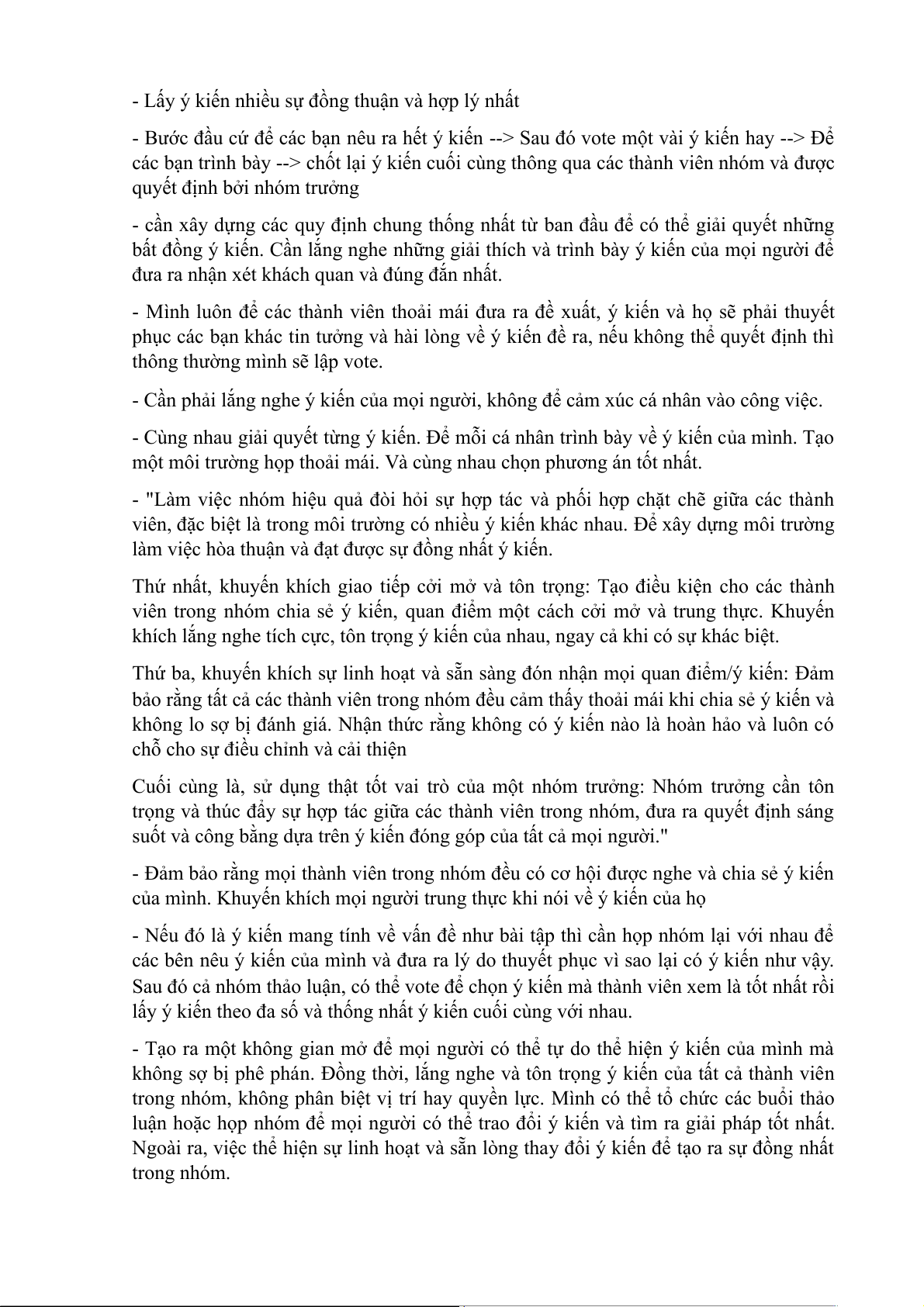 - Lấy ý kiến nhiều sự đồng thuận và hợp lý nhất

- Bước đầu cứ để các bạn nêu ra hết ý kiến --> Sau đó vote một vài ý kiến hay --> Để các bạn trình bày --> chốt lại ý kiến cuối cùng thông qua các thành viên nhóm và được quyết định bởi nhóm trưởng

- cần xây dựng các quy định chung thống nhất từ ban đầu để có thể giải quyết những bất đồng ý kiến. Cần lắng nghe những giải thích và trình bày ý kiến của mọi người để đưa ra nhận xét khách quan và đúng đắn nhất.

- Mình luôn để các thành viên thoải mái đưa ra đề xuất, ý kiến và họ sẽ phải thuyết phục các bạn khác tin tưởng và hài lòng về ý kiến đề ra, nếu không thể quyết định thì thông thường mình sẽ lập vote.

- Cần phải lắng nghe ý kiến của mọi người, không để cảm xúc cá nhân vào công việc.

- Cùng nhau giải quyết từng ý kiến. Để mỗi cá nhân trình bày về ý kiến của mình. Tạo một môi trường họp thoải mái. Và cùng nhau chọn phương án tốt nhất.

- "Làm việc nhóm hiệu quả đòi hỏi sự hợp tác và phối hợp chặt chẽ giữa các thành viên, đặc biệt là trong môi trường có nhiều ý kiến khác nhau. Để xây dựng môi trường làm việc hòa thuận và đạt được sự đồng nhất ý kiến.

Thứ nhất, khuyến khích giao tiếp cởi mở và tôn trọng: Tạo điều kiện cho các thành viên trong nhóm chia sẻ ý kiến, quan điểm một cách cởi mở và trung thực. Khuyến khích lắng nghe tích cực, tôn trọng ý kiến của nhau, ngay cả khi có sự khác biệt.

Thứ ba, khuyến khích sự linh hoạt và sẵn sàng đón nhận mọi quan điểm/ý kiến: Đảm bảo rằng tất cả các thành viên trong nhóm đều cảm thấy thoải mái khi chia sẻ ý kiến và không lo sợ bị đánh giá. Nhận thức rằng không có ý kiến nào là hoàn hảo và luôn có chỗ cho sự điều chỉnh và cải thiện

Cuối cùng là, sử dụng thật tốt vai trò của một nhóm trưởng: Nhóm trưởng cần tôn trọng và thúc đẩy sự hợp tác giữa các thành viên trong nhóm, đưa ra quyết định sáng suốt và công bằng dựa trên ý kiến đóng góp của tất cả mọi người."

- Đảm bảo rằng mọi thành viên trong nhóm đều có cơ hội được nghe và chia sẻ ý kiến của mình. Khuyến khích mọi người trung thực khi nói về ý kiến của họ

- Nếu đó là ý kiến mang tính về vấn đề như bài tập thì cần họp nhóm lại với nhau để các bên nêu ý kiến của mình và đưa ra lý do thuyết phục vì sao lại có ý kiến như vậy. Sau đó cả nhóm thảo luận, có thể vote để chọn ý kiến mà thành viên xem là tốt nhất rồi lấy ý kiến theo đa số và thống nhất ý kiến cuối cùng với nhau.

- Tạo ra một không gian mở để mọi người có thể tự do thể hiện ý kiến của mình mà không sợ bị phê phán. Đồng thời, lắng nghe và tôn trọng ý kiến của tất cả thành viên trong nhóm, không phân biệt vị trí hay quyền lực. Mình có thể tổ chức các buổi thảo luận hoặc họp nhóm để mọi người có thể trao đổi ý kiến và tìm ra giải pháp tốt nhất. Ngoài ra, việc thể hiện sự linh hoạt và sẵn lòng thay đổi ý kiến để tạo ra sự đồng nhất trong nhóm.